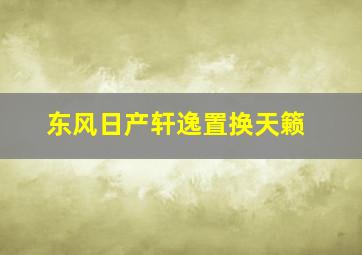 东风日产轩逸置换天籁